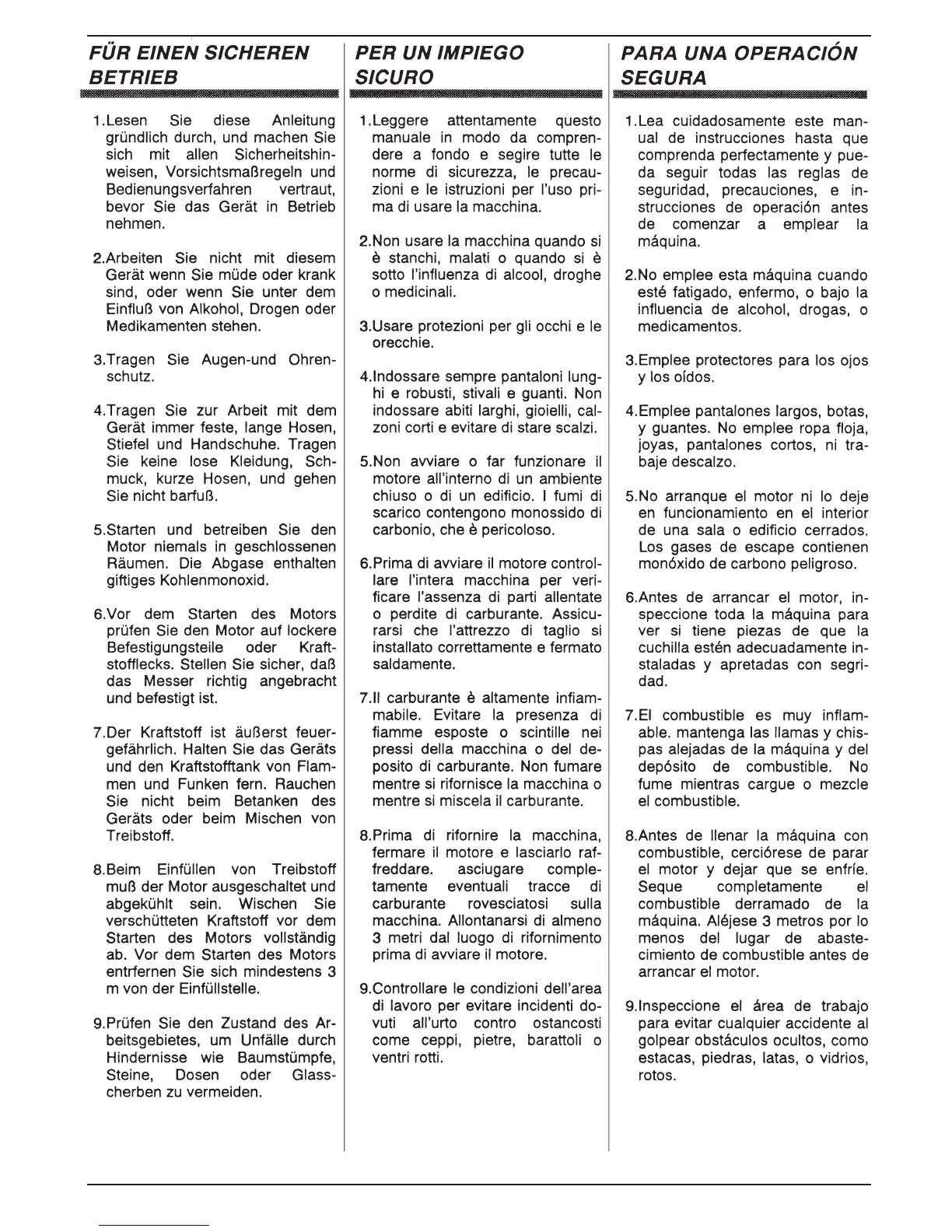 FÜR EINEN SICHEREN BETRIEB

1.Lesen Sie diese Anleitung gründlich durch, und machen Sie sich mit allen Sicherheitshinweisen, Vorsichtsmaßregeln und Bedienungsverfahren vertraut, bevor Sie das Gerät in Betrieb nehmen.

2.Arbeiten Sie nicht mit diesem Gerät wenn Sie müde oder krank sind, oder wenn Sie unter dem Einfluß von Alkohol, Drogen oder Medikamenten stehen.

3.Tragen Sie Augen-und Ohrenschutz.

4.Tragen Sie zur Arbeit mit dem Gerät immer feste, lange Hosen, Stiefel und Handschuhe. Tragen Sie keine lose Kleidung, Schmuck, kurze Hosen, und gehen Sie nicht barfuß.

5.Starten und betreiben Sie den Motor niemals in geschlossenen Räumen. Die Abgase enthalten giftiges Kohlenmonoxid.

6.Vor dem Starten des Motors prüfen Sie den Motor auf lockere Befestigungsteile oder Kraftstofflecks. Stellen Sie sicher, daß das Messer richtig angebracht und befestigt ist.

7.Der Kraftstoff ist äußerst feuergefährlich. Halten Sie das Geräts und den Kraftstofftank von Flammen und Funken fern. Rauchen Sie nicht beim Betanken des Geräts oder beim Mischen von Treibstoff.

8.Beim Einfüllen von Treibstoff muß der Motor ausgeschaltet und abgekühlt sein. Wischen Sie verschütteten Kraftstoff vor dem Starten des Motors vollständig ab. Vor dem Starten des Motors entrfernen Sie sich mindestens 3 m von der Einfüllstelle.

9.Prüfen Sie den Zustand des Arbeitsgebietes, um Unfälle durch Hindernisse wie Baumstümpfe, Steine, Dosen oder Glasscherben zu vermeiden.

PER UN IMPIEGO SICURO

1.Leggere attentamente questo manuale in modo da comprendere a fondo e segire tutte le norme di sicurezza, le precauzioni e le istruzioni per l'uso prima di usare la macchina.

2.Non usare la macchina quando si è stanchi, malati o quando si è sotto l'influenza di alcool, droghe o medicinali.

3.Usare protezioni per gli occhi e le orecchie.

4.Indossare sempre pantaloni lunghi e robusti, stivali e guanti. Non indossare abiti larghi, gioielli, calzoni corti e evitare di stare scalzi.

5.Non avviare o far funzionare il motore all'interno di un ambiente chiuso o di un edificio. I fumi di scarico contengono monossido di carbonio, che è pericoloso.

6.Prima di avviare il motore controllare l'intera macchina per verificare l'assenza di parti allentate o perdite di carburante. Assicurarsi che l'attrezzo di taglio si installato correttamente e fermato saldamente.

7.Il carburante è altamente infiammabile. Evitare la presenza di fiamme esposte o scintille nei pressi della macchina o del deposito di carburante. Non fumare mentre si rifornisce la macchina o mentre si miscela il carburante.

8.Prima di rifornire la macchina, fermare il motore e lasciarlo raffreddare. asciugare completamente eventuali tracce di carburante rovesciatosi sulla macchina. Allontanarsi di almeno 3 metri dal luogo di rifornimento prima di avviare il motore.

9.Controllare le condizioni dell'area di lavoro per evitare incidenti dovuti all'urto contro ostancosti come ceppi, pietre, barattoli o ventri rotti.

PARA UNA OPERACIÓN SEGURA

1.Lea cuidadosamente este manual de instrucciones hasta que comprenda perfectamente y pueda seguir todas las reglas de seguridad, precauciones, e instrucciones de operación antes de comenzar a emplear la máquina.

2.No emplee esta máquina cuando esté fatigado, enfermo, o bajo la influencia de alcohol, drogas, o medicamentos.

3.Emplee protectores para los ojos y los oídos.

4.Emplee pantalones largos, botas, y guantes. No emplee ropa floja, joyas, pantalones cortos, ni trabaje descalzo.

5.No arranque el motor ni lo deje en funcionamiento en el interior de una sala o edificio cerrados. Los gases de escape contienen monóxido de carbono peligroso.

6.Antes de arrancar el motor, inspeccione toda la máquina para ver si tiene piezas de que la cuchilla estén adecuadamente instaladas y apretadas con segridad.

7.El combustible es muy inflamable. mantenga las llamas y chispas alejadas de la máquina y del depósito de combustible. No fume mientras cargue o mezcle el combustible.

8.Antes de llenar la máquina con combustible, cerciórese de parar el motor y dejar que se enfríe. Seque completamente el combustible derramado de la máquina. Aléjese 3 metros por lo menos del lugar de abastecimiento de combustible antes de arrancar el motor.

9.Inspeccione el área de trabajo para evitar cualquier accidente al golpear obstáculos ocultos, como estacas, piedras, latas, o vidrios, rotos.